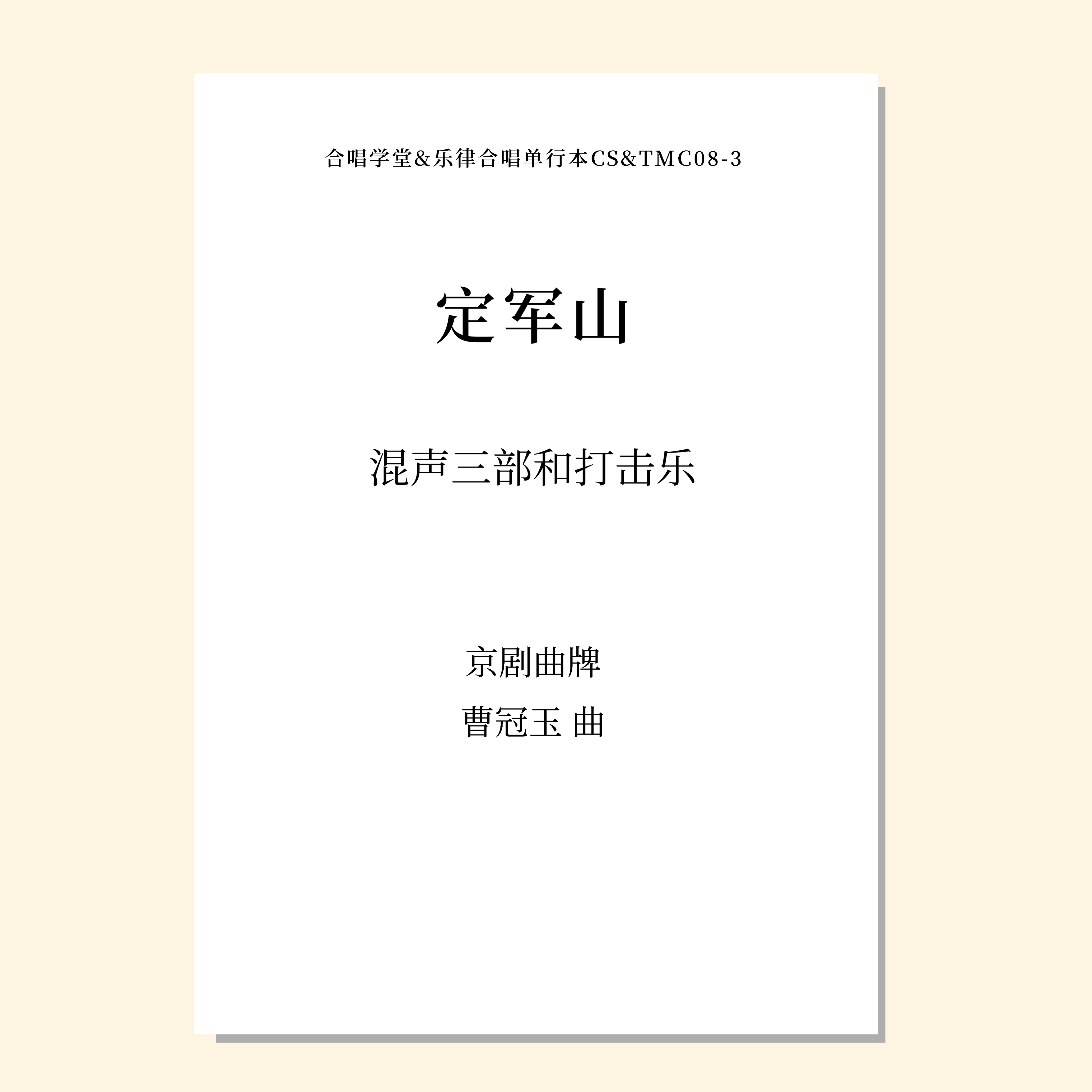 合唱学堂&乐律合唱单行本CS&TMC08-3

定军山

混声三部和打击乐

京剧曲牌

曹冠玉 曲